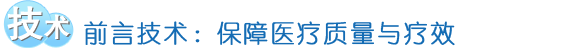 技术 前言技术：保障医疗质量与疗效